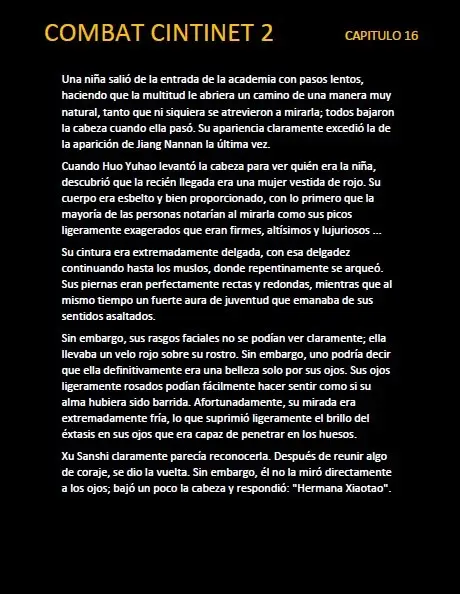 COMBAT CINTINET 2

CAPITULO 16

Una niña salió de la entrada de la academia con pasos lentos, haciendo que la multitud le abriera un camino de una manera muy natural, tanto que ni siquiera se atrevieron a mirarla; todos bajaron la cabeza cuando ella pasó. Su apariencia claramente excedió la de la aparición de Jiang Nannan la última vez.

Cuando Huo Yuhao levantó la cabeza para ver quién era la niña, descubrió que la recién llegada era una mujer vestida de rojo. Su cuerpo era esbelto y bien proporcionado, con lo primero que la mayoría de las personas notarían al mirarla como sus picos ligeramente exagerados que eran firmes, altísimos y lujuriosos ...

Su cintura era extremadamente delgada, con esa delgadez continuando hasta los muslos, donde repentinamente se arqueó. Sus piernas eran perfectamente rectas y redondas, mientras que al mismo tiempo un fuerte aura de juventud que emanaba de sus sentidos asaltados.

Sin embargo, sus rasgos faciales no se podían ver claramente; ella llevaba un velo rojo sobre su rostro. Sin embargo, uno podría decir que ella definitivamente era una belleza solo por sus ojos. Sus ojos ligeramente rosados podían fácilmente hacer sentir como si su alma hubiera sido barrida. Afortunadamente, su mirada era extremadamente fría, lo que suprimió ligeramente el brillo del éxtasis en sus ojos que era capaz de penetrar en los huesos.

Xu Sanshi claramente parecía reconocerla. Después de reunir algo de coraje, se dio la vuelta. Sin embargo, él no la miró directamente a los ojos; bajó un poco la cabeza y respondió: "Hermana Xiaotao".